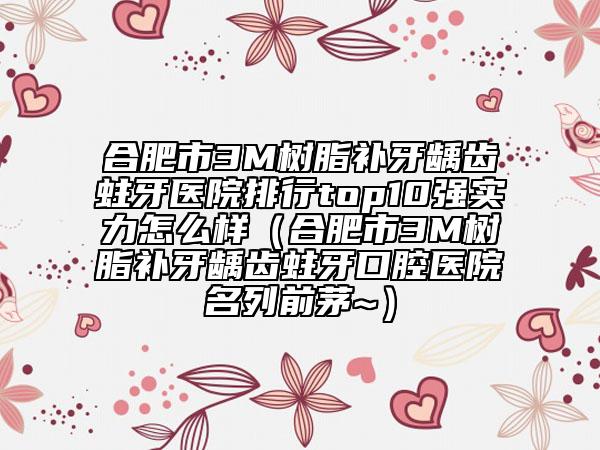 合肥市3M树脂补牙龋齿蛀牙医院排行top10强实力怎么样（合肥市3M树脂补牙龋齿蛀牙口腔医院名列前茅~）